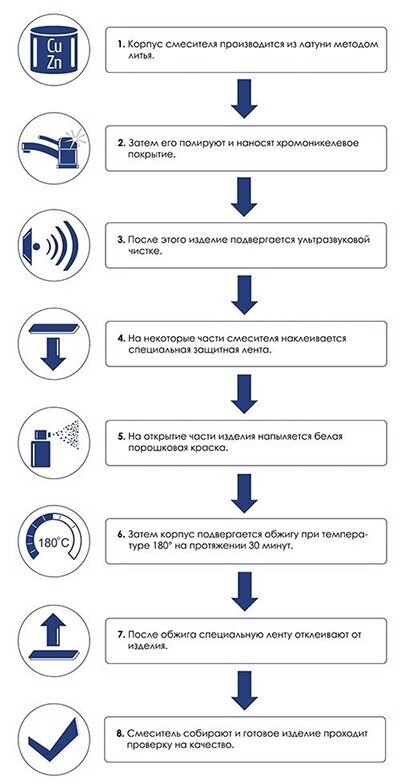 Cu
Zn

1. Корпус смесителя производится из латуни методом литья.

2. Затем его полируют и наносят хромоникелевое покрытие.

3. После этого изделие подвергается ультразвуковой чистке.

4. На некоторые части смесителя наклеивается специальная защитная лента.

5. На открытие части изделия напыляется белая порошковая краска.

180°C

6. Затем корпус подвергается обжигу при температуре 180° на протяжении 30 минут.

7. После обжига специальную ленту отклеивают от изделия.

8. Смеситель собирают и готовое изделие проходит проверку на качество.